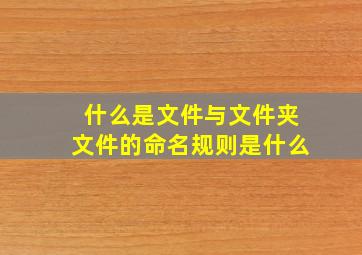 什么是文件与文件夹
文件的命名规则是什么